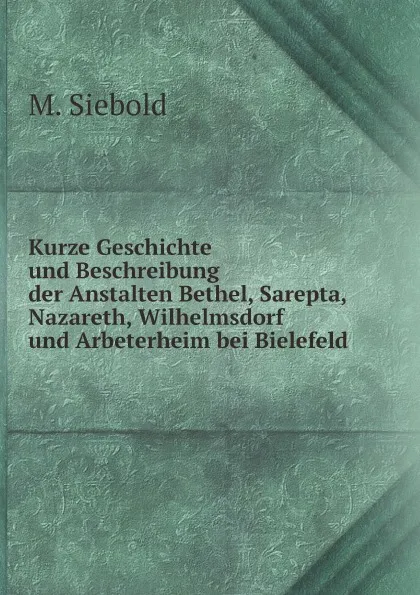 M. Siebold

Kurze Geschichte und Beschreibung der Anstalten Bethel, Sarepta, Nazareth, Wilhelmsdorf und Arbeterheim bei Bielefeld